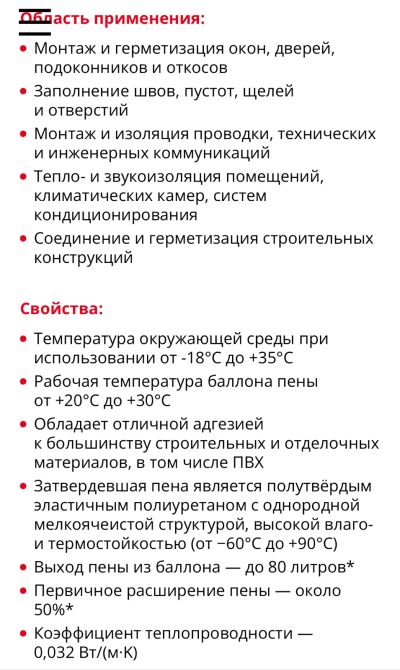 Область применения:

• Монтаж и герметизация окон, дверей, подоконников и откосов
• Заполнение швов, пустот, щелей и отверстий
• Монтаж и изоляция проводки, технических и инженерных коммуникаций
• Тепло- и звукоизоляция помещений, климатических камер, систем кондиционирования
• Соединение и герметизация строительных конструкций

Свойства:

• Температура окружающей среды при использовании от -18°C до +35°C
• Рабочая температура баллона пены от +20°C до +30°C
• Обладает отличной адгезией к большинству строительных и отделочных материалов, в том числе ПВХ
• Затвердевшая пена является полутвёрдым эластичным полиуретаном с однородной мелкоячеистой структурой, высокой влаго- и термостойкостью (от −60°C до +90°C)
• Выход пены из баллона — до 80 литров*
• Первичное расширение пены — около 50%*
• Коэффициент теплопроводности — 0,032 Вт/(м·К)